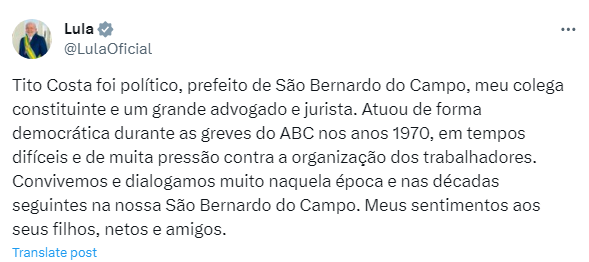 Lula
@LulaOficial

Tito Costa foi político, prefeito de São Bernardo do Campo, meu colega constituinte e um grande advogado e jurista. Atuou de forma democrática durante as greves do ABC nos anos 1970, em tempos difíceis e de muita pressão contra a organização dos trabalhadores. Convivemos e dialogamos muito naquela época e nas décadas seguintes na nossa São Bernardo do Campo. Meus sentimentos aos seus filhos, netos e amigos.

Translate post